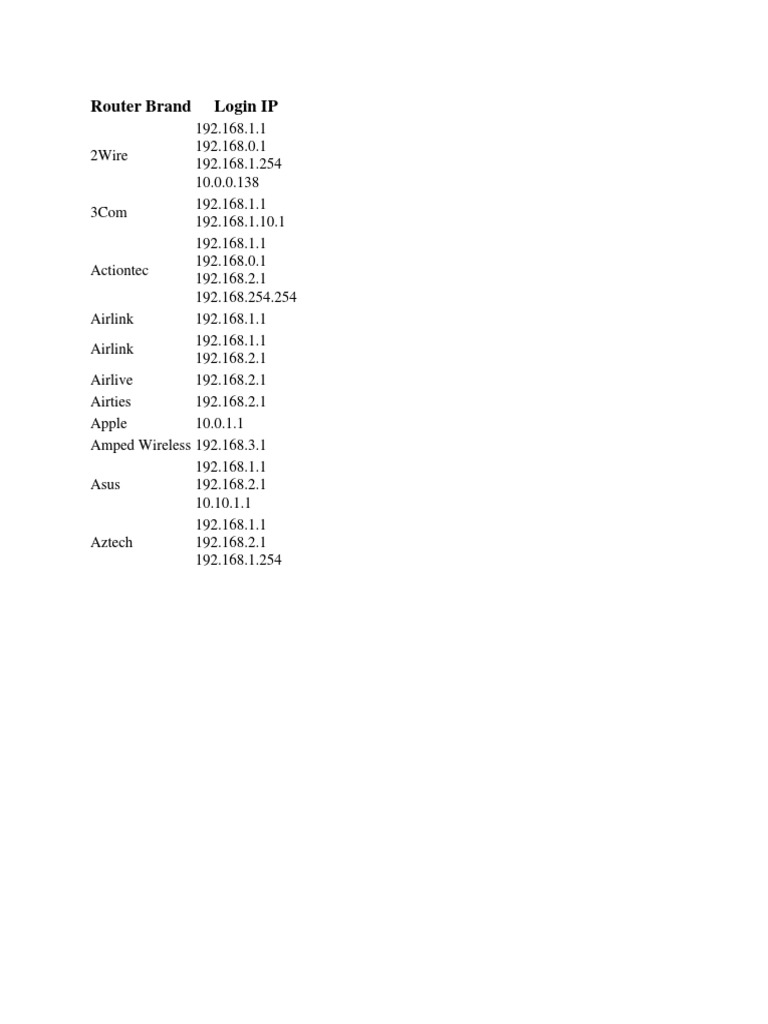 | Router Brand | Login IP |
|---|---|
| 2Wire | 192.168.1.1 192.168.0.1 192.168.1.254 10.0.0.138 |
| 3Com | 192.168.1.1 192.168.1.10.1 |
| Actiontec | 192.168.1.1 192.168.0.1 192.168.2.1 192.168.254.254 |
| Airlink | 192.168.1.1 |
| Airlink | 192.168.1.1 192.168.2.1 |
| Airlive | 192.168.2.1 |
| Airties | 192.168.2.1 |
| Apple | 10.0.1.1 |
| Amped Wireless | 192.168.3.1 |
| Asus | 192.168.1.1 192.168.2.1 10.10.1.1 |
| Aztech | 192.168.1.1 192.168.2.1 192.168.1.254 |